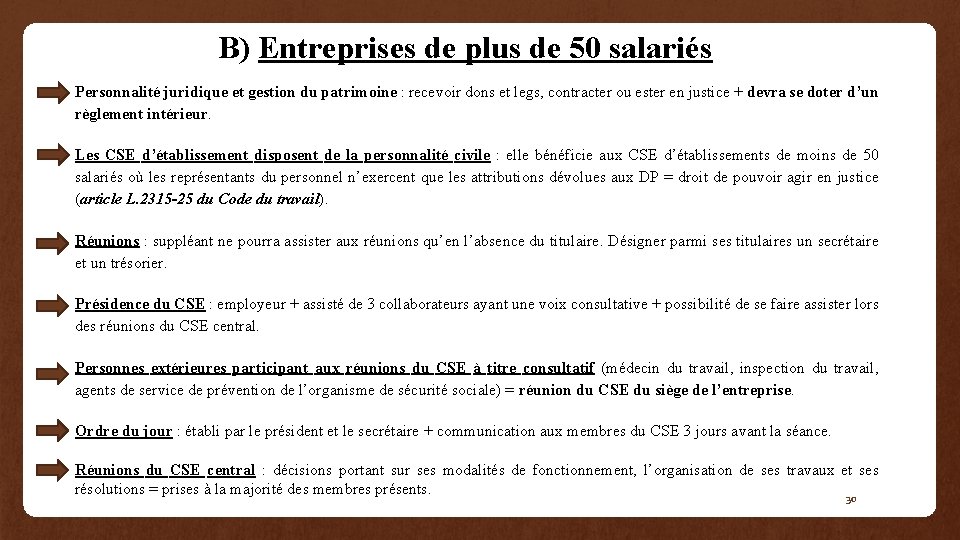 B) Entreprises de plus de 50 salariés

Personnalité juridique et gestion du patrimoine : recevoir dons et legs, contracter ou ester en justice + devra se doter d'un règlement intérieur.

Les CSE d'établissement disposent de la personnalité civile : elle bénéficie aux CSE d'établissements de moins de 50 salariés où les représentants du personnel n'exercent que les attributions dévolues aux DP = droit de pouvoir agir en justice (article L.2315-25 du Code du travail).

Réunions : suppléant ne pourra assister aux réunions qu'en l'absence du titulaire. Désigner parmi ses titulaires un secrétaire et un trésorier.

Présidence du CSE : employeur + assisté de 3 collaborateurs ayant une voix consultative + possibilité de se faire assister lors des réunions du CSE central.

Personnes extérieures participant aux réunions du CSE à titre consultatif (médecin du travail, inspection du travail, agents de service de prévention de l'organisme de sécurité sociale) = réunion du CSE du siège de l'entreprise.

Ordre du jour : établi par le président et le secrétaire + communication aux membres du CSE 3 jours avant la séance.

Réunions du CSE central : décisions portant sur ses modalités de fonctionnement, l'organisation de ses travaux et ses résolutions = prises à la majorité des membres présents.

30